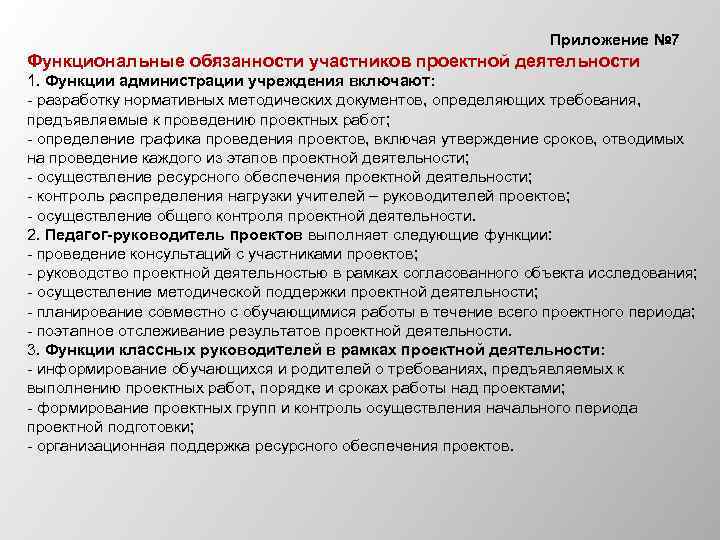 Приложение №7

Функциональные обязанности участников проектной деятельности

1. Функции администрации учреждения включают:
- разработку нормативных методических документов, определяющих требования, предъявляемые к проведению проектных работ;
- определение графика проведения проектов, включая утверждение сроков, отводимых на проведение каждого из этапов проектной деятельности;
- осуществление ресурсного обеспечения проектной деятельности;
- контроль распределения нагрузки учителей – руководителей проектов;
- осуществление общего контроля проектной деятельности.

2. Педагог-руководитель проектов выполняет следующие функции:
- проведение консультаций с участниками проектов;
- руководство проектной деятельностью в рамках согласованного объекта исследования;
- осуществление методической поддержки проектной деятельности;
- планирование совместно с обучающимися работы в течение всего проектного периода;
- поэтапное отслеживание результатов проектной деятельности.

3. Функции классных руководителей в рамках проектной деятельности:
- информирование обучающихся и родителей о требованиях, предъявляемых к выполнению проектных работ, порядке и сроках работы над проектами;
- формирование проектных групп и контроль осуществления начального периода проектной подготовки;
- организационная поддержка ресурсного обеспечения проектов.